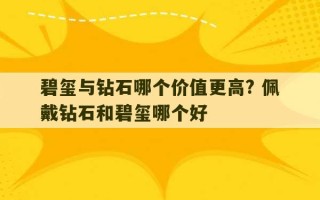 碧玺与钻石哪个价值更高？佩戴钻石和碧玺哪个好